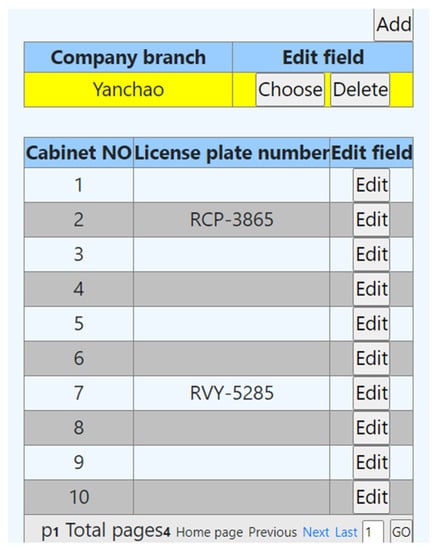 Add

| Company branch | Edit field |
|---|---|
| Yanchao | Choose Delete |

| Cabinet NO | License plate number | Edit field |
|---|---|---|
| 1 | | Edit |
| 2 | RCP-3865 | Edit |
| 3 | | Edit |
| 4 | | Edit |
| 5 | | Edit |
| 6 | | Edit |
| 7 | RVY-5285 | Edit |
| 8 | | Edit |
| 9 | | Edit |
| 10 | | Edit |

p1 Total pages4 Home page Previous Next Last 1 GO